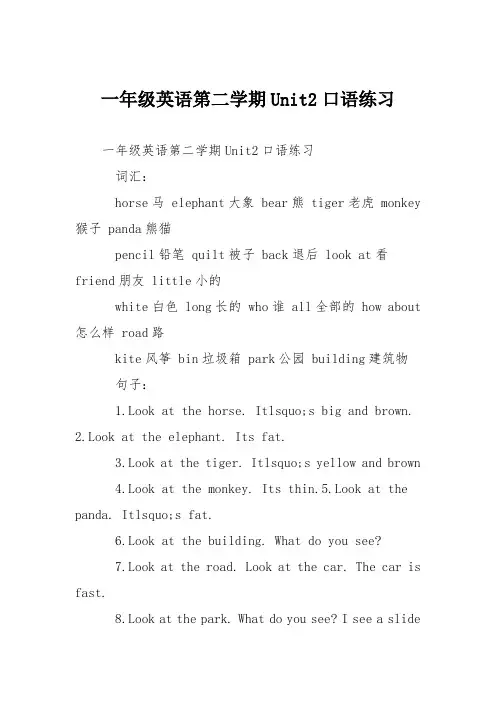 一年级英语第二学期Unit2口语练习

一年级英语第二学期Unit2口语练习

词汇：

horse马 elephant大象 bear熊 tiger老虎 monkey猴子 panda熊猫

pencil铅笔 quilt被子 back退后 look at看 friend朋友 little小的

white白色 long长的 who谁 all全部的 how about怎么样 road路

kite风筝 bin垃圾箱 park公园 building建筑物

句子：

1.Look at the horse. Itlsquo;s big and brown. 2.Look at the elephant. Its fat.

3.Look at the tiger. Itlsquo;s yellow and brown

4.Look at the monkey. Its thin.5.Look at the panda. Itlsquo;s fat.

6.Look at the building. What do you see?

7.Look at the road. Look at the car. The car is fast.

8.Look at the park. What do you see? I see a slide